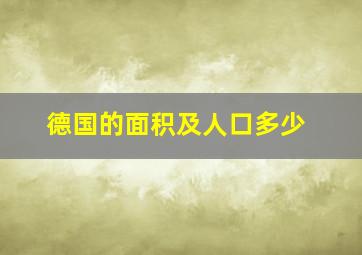 德国的面积及人口多少